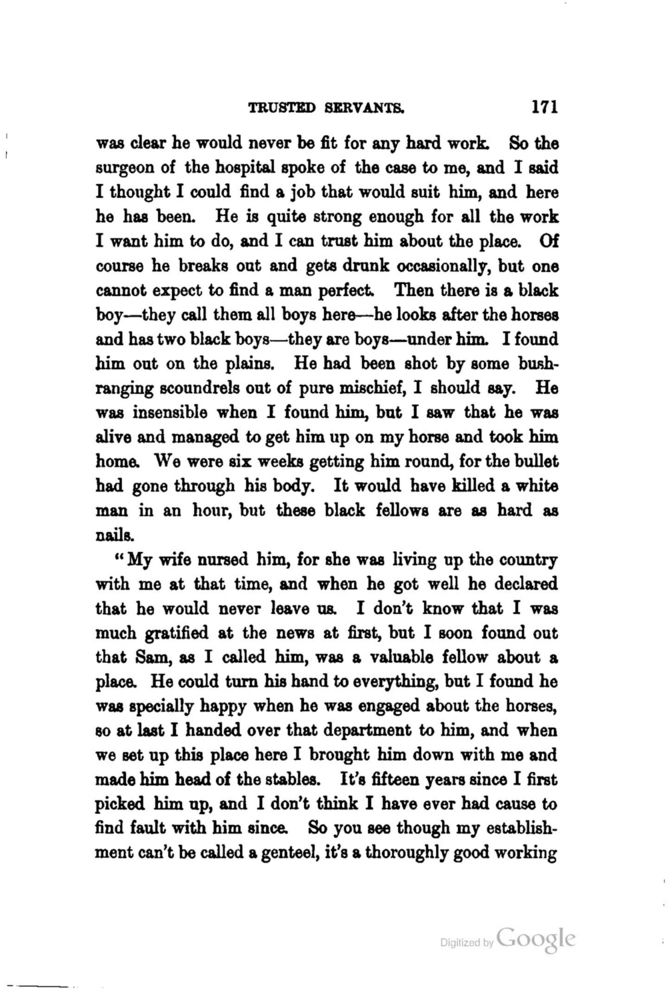 TRUSTED SERVANTS. 171

was clear he would never be fit for any hard work. So the surgeon of the hospital spoke of the case to me, and I said I thought I could find a job that would suit him, and here he has been. He is quite strong enough for all the work I want him to do, and I can trust him about the place. Of course he breaks out and gets drunk occasionally, but one cannot expect to find a man perfect. Then there is a black boy—they call them all boys here—he looks after the horses and has two black boys—they are boys—under him. I found him out on the plains. He had been shot by some bushranging scoundrels out of pure mischief, I should say. He was insensible when I found him, but I saw that he was alive and managed to get him up on my horse and took him home. We were six weeks getting him round, for the bullet had gone through his body. It would have killed a white man in an hour, but these black fellows are as hard as nails.

"My wife nursed him, for she was living up the country with me at that time, and when he got well he declared that he would never leave us. I don't know that I was much gratified at the news at first, but I soon found out that Sam, as I called him, was a valuable fellow about a place. He could turn his hand to everything, but I found he was specially happy when he was engaged about the horses, so at last I handed over that department to him, and when we set up this place here I brought him down with me and made him head of the stables. It's fifteen years since I first picked him up, and I don't think I have ever had cause to find fault with him since. So you see though my establishment can't be called a genteel, it's a thoroughly good working

Digitized by Google